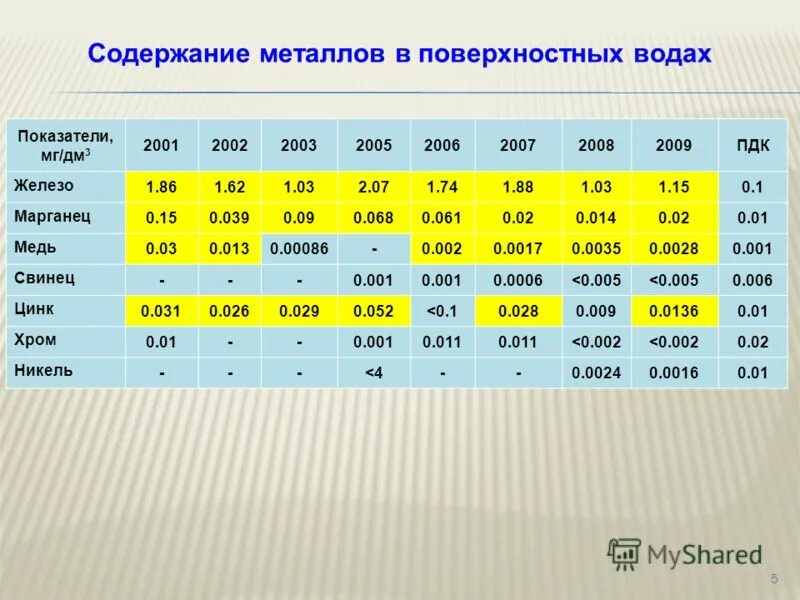 Содержание металлов в поверхностных водах

| Показатели, мг/дм$^3$ | 2001 | 2002 | 2003 | 2005 | 2006 | 2007 | 2008 | 2009 | ПДК |
|---|---|---|---|---|---|---|---|---|---|
| Железо | 1.86 | 1.62 | 1.03 | 2.07 | 1.74 | 1.88 | 1.03 | 1.15 | 0.1 |
| Марганец | 0.15 | 0.039 | 0.09 | 0.068 | 0.061 | 0.02 | 0.014 | 0.02 | 0.01 |
| Медь | 0.03 | 0.013 | 0.00086 | - | 0.002 | 0.0017 | 0.0035 | 0.0028 | 0.001 |
| Свинец | - | - | - | 0.001 | 0.001 | 0.0006 | <0.005 | <0.005 | 0.006 |
| Цинк | 0.031 | 0.026 | 0.029 | 0.052 | <0.1 | 0.028 | 0.009 | 0.0136 | 0.01 |
| Хром | 0.01 | - | - | 0.001 | 0.011 | 0.011 | <0.002 | <0.002 | 0.02 |
| Никель | - | - | - | <4 | - | - | 0.0024 | 0.0016 | 0.01 |

MyShared

5